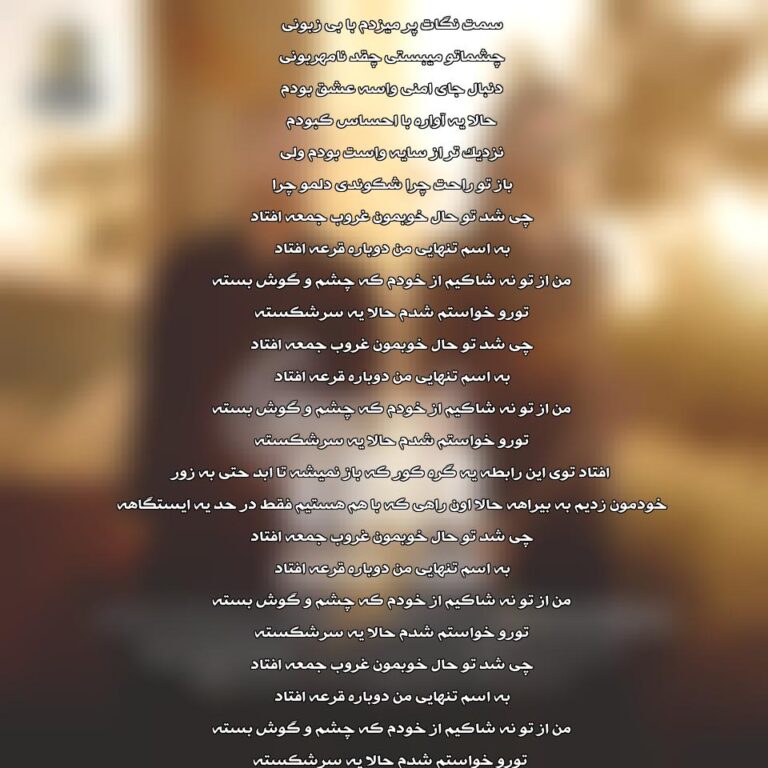 سمت نگات پر میزدم با بی زبونی
چشماتو میبستی چقد نامهربونی
دنبال جای امنی واسه عشق بودم
حالا یه آواره با احساس کبودم
نزدیک تر از سایه واست بودم ولی
باز تو راحت چرا شکوندی دلمو چرا
چی شد تو حال خوبمون غروب جمعه افتاد
به اسم تنهایی من دوباره قرعه افتاد
من از تو نه شاکیم از خودم که چشم و گوش بسته
تورو خواستم شدم حالا یه سرشکسته
چی شد تو حال خوبمون غروب جمعه افتاد
به اسم تنهایی من دوباره قرعه افتاد
من از تو نه شاکیم از خودم که چشم و گوش بسته
تورو خواستم شدم حالا یه سرشکسته
افتاد توی این رابطه یه گره کور که باز نمیشه تا ابد حتی به زور
خودمون زدیم به بیراهه حالا اون راهی که با هم هستیم فقط در حد یه ایستگاهه
چی شد تو حال خوبمون غروب جمعه افتاد
به اسم تنهایی من دوباره قرعه افتاد
من از تو نه شاکیم از خودم که چشم و گوش بسته
تورو خواستم شدم حالا یه سرشکسته
چی شد تو حال خوبمون غروب جمعه افتاد
به اسم تنهایی من دوباره قرعه افتاد
من از تو نه شاکیم از خودم که چشم و گوش بسته
تورو خواستم شدم حالا یه سرشکسته